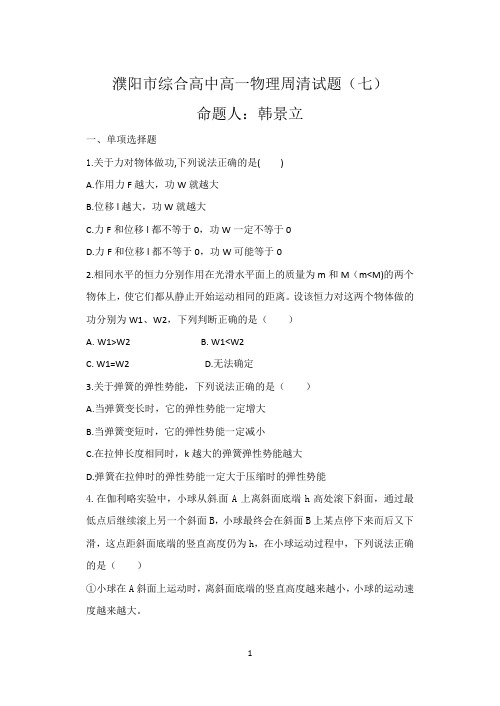 濮阳市综合高中高一物理周清试题（七）

命题人：韩景立

一、单项选择题

1.关于力对物体做功,下列说法正确的是(　　)

A.作用力 F 越大，功 W 就越大

B.位移 l 越大，功 W 就越大

C.力 F 和位移 l 都不等于 0，功 W 一定不等于 0

D.力 F 和位移 l 都不等于 0，功 W 可能等于 0

2.相同水平的恒力分别作用在光滑水平面上的质量为 m 和 M（m<M)的两个物体上，使它们都从静止开始运动相同的距离。设该恒力对这两个物体做的功分别为 W1、W2，下列判断正确的是（　　）

A. W1>W2　　　　B. W1<W2

C. W1=W2　　　　D.无法确定

3.关于弹簧的弹性势能，下列说法正确的是（　　）

A.当弹簧变长时，它的弹性势能一定增大

B.当弹簧变短时，它的弹性势能一定减小

C.在拉伸长度相同时，k 越大的弹簧弹性势能越大

D.弹簧在拉伸时的弹性势能一定大于压缩时的弹性势能

4. 在伽利略实验中，小球从斜面 A 上离斜面底端 h 高处滚下斜面，通过最低点后继续滚上另一个斜面 B，小球最终会在斜面 B 上某点停下来而后又下滑，这点距斜面底端的竖直高度仍为 h，在小球运动过程中，下列说法正确的是（　　）

①小球在 A 斜面上运动时，离斜面底端的竖直高度越来越小，小球的运动速度越来越大。

1